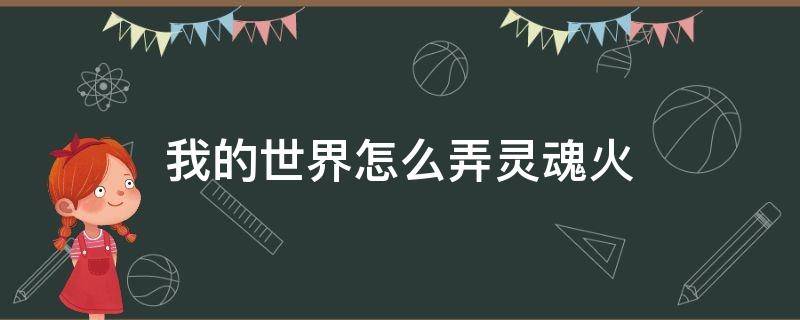 我的世界怎么弄灵魂火